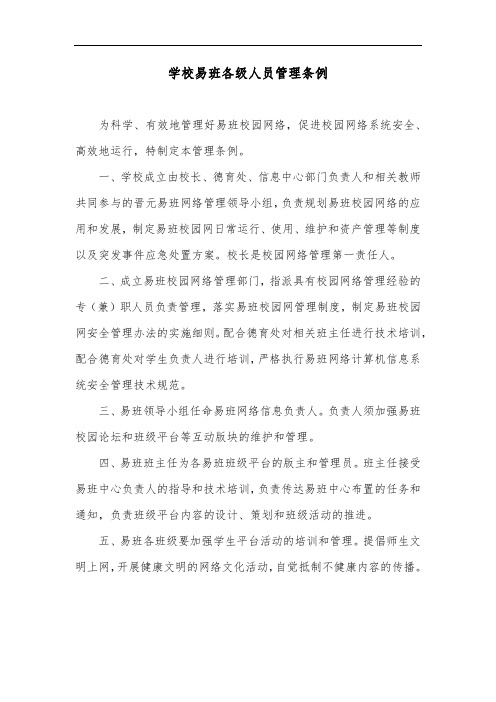 学校易班各级人员管理条例

为科学、有效地管理好易班校园网络，促进校园网络系统安全、高效地运行，特制定本管理条例。

一、学校成立由校长、德育处、信息中心部门负责人和相关教师共同参与的晋元易班网络管理领导小组，负责规划易班校园网络的应用和发展，制定易班校园网日常运行、使用、维护和资产管理等制度以及突发事件应急处置方案。校长是校园网络管理第一责任人。

二、成立易班校园网络管理部门，指派具有校园网络管理经验的专（兼）职人员负责管理，落实易班校园网管理制度，制定易班校园网安全管理办法的实施细则。配合德育处对相关班主任进行技术培训，配合德育处对学生负责人进行培训，严格执行易班网络计算机信息系统安全管理技术规范。

三、易班领导小组任命易班网络信息负责人。负责人须加强易班校园论坛和班级平台等互动版块的维护和管理。

四、易班班主任为各易班班级平台的版主和管理员。班主任接受易班中心负责人的指导和技术培训，负责传达易班中心布置的任务和通知，负责班级平台内容的设计、策划和班级活动的推进。

五、易班各班级要加强学生平台活动的培训和管理。提倡师生文明上网，开展健康文明的网络文化活动，自觉抵制不健康内容的传播。